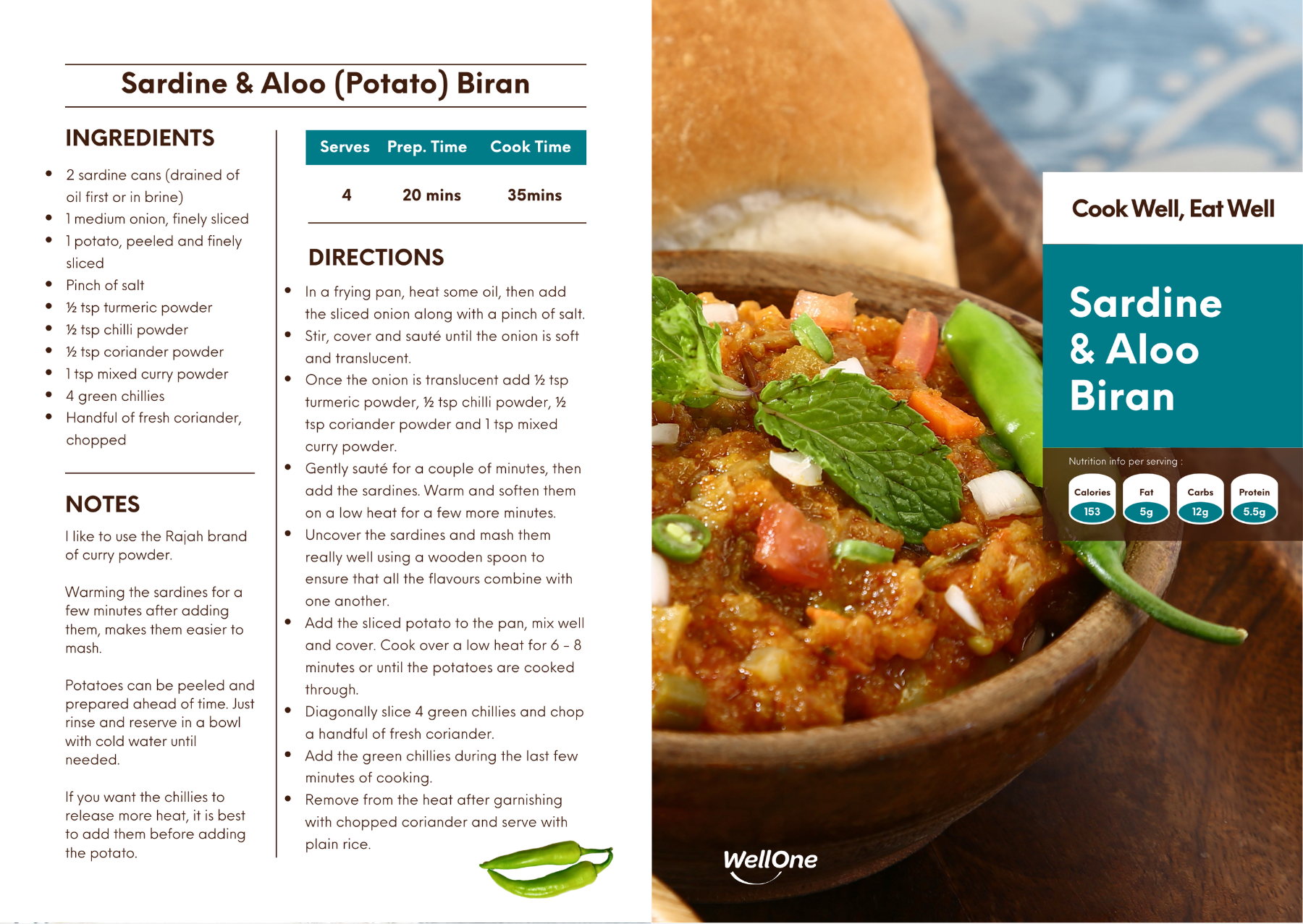 Sardine & Aloo (Potato) Biran

INGREDIENTS

- 2 sardine cans (drained of oil first or in brine)
- 1 medium onion, finely sliced
- 1 potato, peeled and finely sliced
- Pinch of salt
- ½ tsp turmeric powder
- ½ tsp chilli powder
- ½ tsp coriander powder
- 1 tsp mixed curry powder
- 4 green chillies
- Handful of fresh coriander, chopped

NOTES

I like to use the Rajah brand of curry powder.

Warming the sardines for a few minutes after adding them, makes them easier to mash.

Potatoes can be peeled and prepared ahead of time. Just rinse and reserve in a bowl with cold water until needed.

If you want the chillies to release more heat, it is best to add them before adding the potato.

| Serves | Prep. Time | Cook Time |
|---|---|---|
| 4 | 20 mins | 35mins |

DIRECTIONS

- In a frying pan, heat some oil, then add the sliced onion along with a pinch of salt.
- Stir, cover and sauté until the onion is soft and translucent.
- Once the onion is translucent add ½ tsp turmeric powder, ½ tsp chilli powder, ½ tsp coriander powder and 1 tsp mixed curry powder.
- Gently sauté for a couple of minutes, then add the sardines. Warm and soften them on a low heat for a few more minutes.
- Uncover the sardines and mash them really well using a wooden spoon to ensure that all the flavours combine with one another.
- Add the sliced potato to the pan, mix well and cover. Cook over a low heat for 6 - 8 minutes or until the potatoes are cooked through.
- Diagonally slice 4 green chillies and chop a handful of fresh coriander.
- Add the green chillies during the last few minutes of cooking.
- Remove from the heat after garnishing with chopped coriander and serve with plain rice.

Cook Well, Eat Well

Sardine & Aloo Biran

Nutrition info per serving :

Calories 153
Fat 5g
Carbs 12g
Protein 5.5g

WellOne